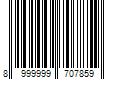 8 999999 707859